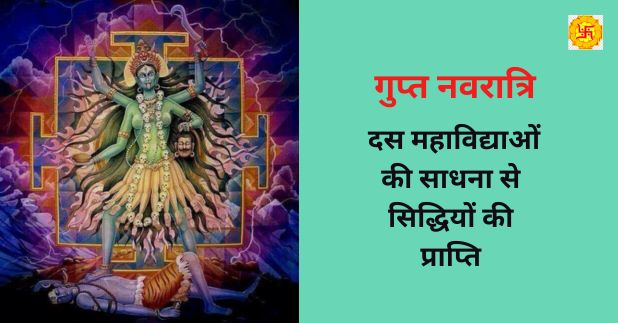 गुप्त नवरात्रि

दस महाविद्याओं की साधना से सिद्धियों की प्राप्ति